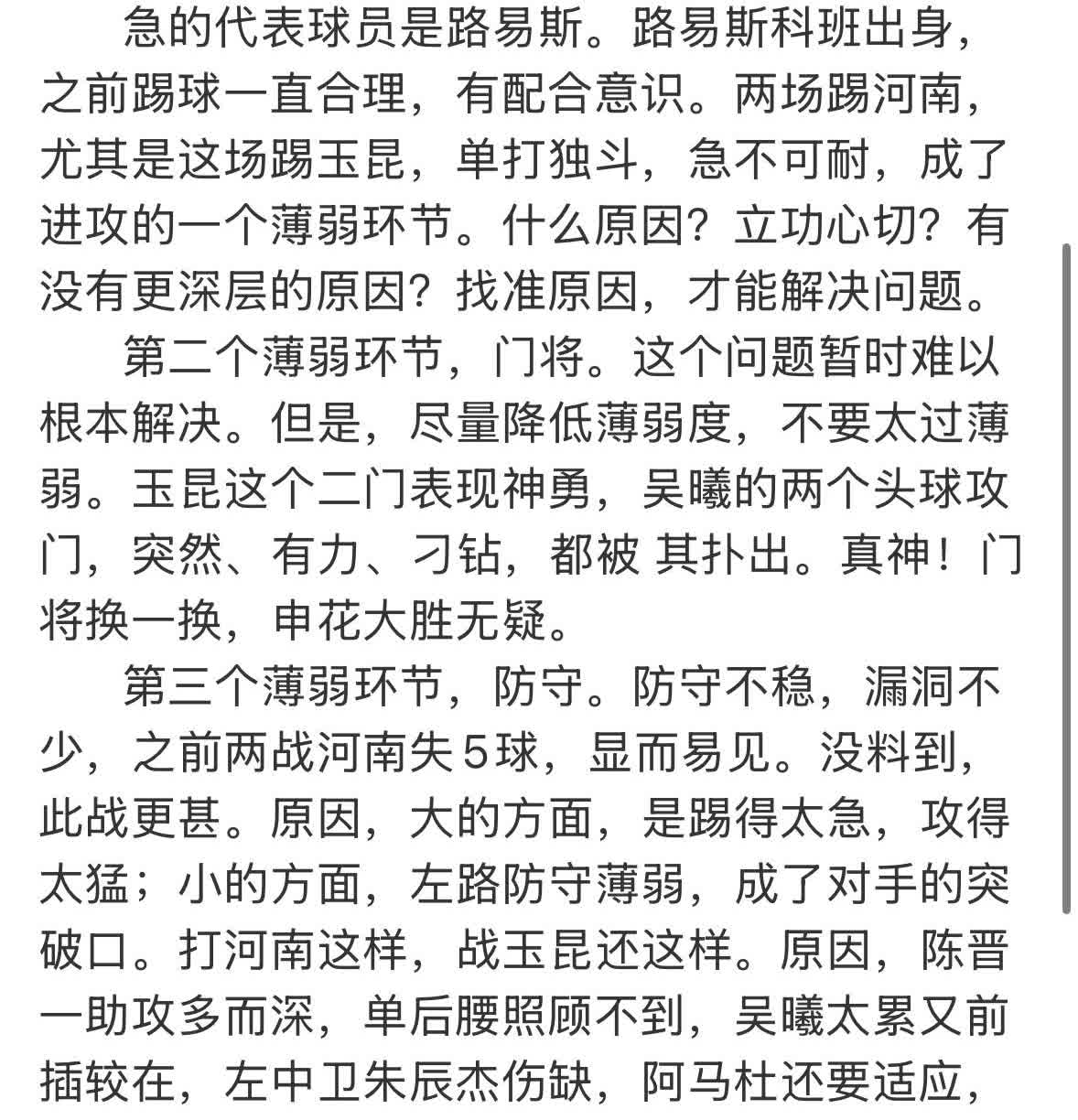 急的代表球员是路易斯。路易斯科班出身，之前踢球一直合理，有配合意识。两场踢河南，尤其是这场踢玉昆，单打独斗，急不可耐，成了进攻的一个薄弱环节。什么原因？立功心切？有没有更深层的原因？找准原因，才能解决问题。

第二个薄弱环节，门将。这个问题暂时难以根本解决。但是，尽量降低薄弱度，不要太过薄弱。玉昆这个二门表现神勇，吴曦的两个头球攻门，突然、有力、刁钻，都被 其扑出。真神！门将换一换，申花大胜无疑。

第三个薄弱环节，防守。防守不稳，漏洞不少，之前两战河南失５球，显而易见。没料到，此战更甚。原因，大的方面，是踢得太急，攻得太猛；小的方面，左路防守薄弱，成了对手的突破口。打河南这样，战玉昆还这样。原因，陈晋一助攻多而深，单后腰照顾不到，吴曦太累又前插较在，左中卫朱辰杰伤缺，阿马杜还要适应，